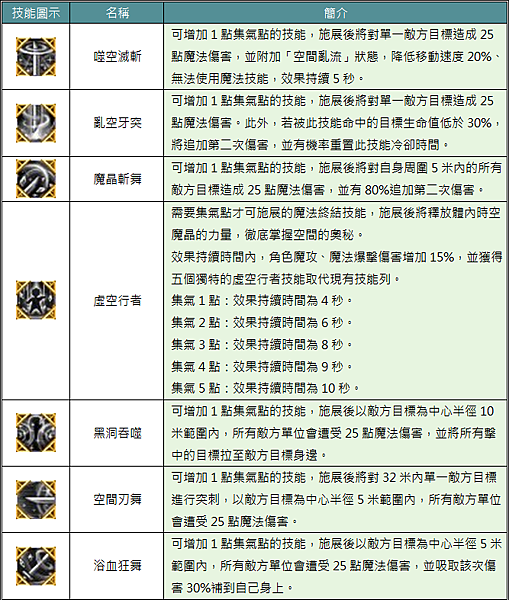 | 技能圖示 | 名稱 | 簡介 |
|---|---|---|
| | 噬空滅斬 | 可增加 1 點集氣點的技能，施展後將對單一敵方目標造成 25 點魔法傷害，並附加「空間亂流」狀態，降低移動速度 20%、無法使用魔法技能，效果持續 5 秒。 |
| | 亂空牙突 | 可增加 1 點集氣點的技能，施展後將對單一敵方目標造成 25 點魔法傷害。此外，若被此技能命中的目標生命值低於 30%，將追加第二次傷害，並有機率重置此技能冷卻時間。 |
| | 魔晶斬舞 | 可增加 1 點集氣點的技能，施展後將對自身周圍 5 米內的所有敵方目標造成 25 點魔法傷害，並有 80%追加第二次傷害。 |
| | 虛空行者 | 需要集氣點才可施展的魔法終結技能，施展後將釋放體內時空魔晶的力量，徹底掌握空間的奧秘。<br>效果持續時間內，角色魔攻、魔法爆擊傷害增加 15%，並獲得五個獨特的虛空行者技能取代現有技能列。<br>集氣 1 點：效果持續時間為 4 秒。<br>集氣 2 點：效果持續時間為 6 秒。<br>集氣 3 點：效果持續時間為 8 秒。<br>集氣 4 點：效果持續時間為 9 秒。<br>集氣 5 點：效果持續時間為 10 秒。 |
| | 黑洞吞噬 | 可增加 1 點集氣點的技能，施展後以敵方目標為中心半徑 10 米範圍內，所有敵方單位會遭受 25 點魔法傷害，並將所有擊中的目標拉至敵方目標身邊。 |
| | 空間刃舞 | 可增加 1 點集氣點的技能，施展後將對 32 米內單一敵方目標進行突刺，以敵方目標為中心半徑 5 米範圍內，所有敵方單位會遭受 25 點魔法傷害。 |
| | 浴血狂舞 | 可增加 1 點集氣點的技能，施展後以敵方目標為中心半徑 5 米範圍內，所有敵方單位會遭受 25 點魔法傷害，並吸取該次傷害 30%補到自己身上。 |